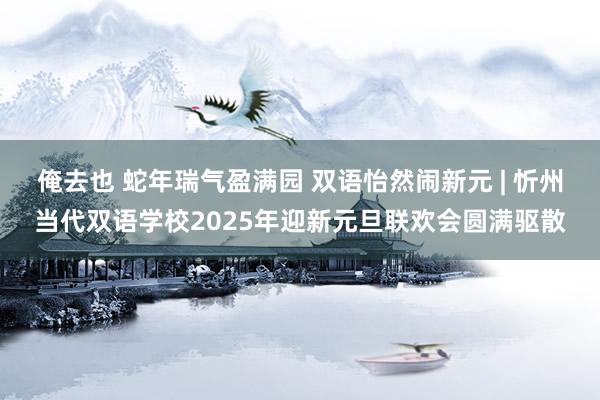 俺去也 蛇年瑞气盈满园 双语怡然闹新元 | 忻州当代双语学校2025年迎新元旦联欢会圆满驱散